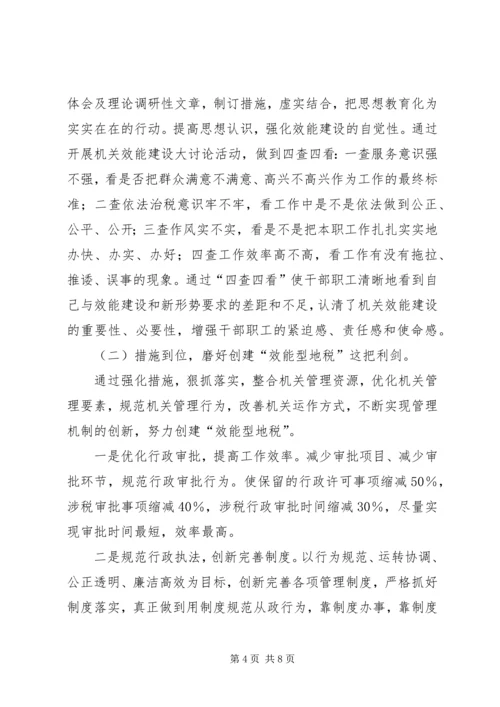 体会及理论调研性文章，制订措施，虚实结合，把思想教育化为实实在在的行动。提高思想认识，强化效能建设的自觉性。通过开展机关效能建设大讨论活动，做到四查四看：一查服务意识强不强，看是否把群众满意不满意、高兴不高兴作为工作的最终标准；二查依法治税意识牢不牢，看工作中是不是依法做到公正、公平、公开；三查作风实不实，看是不是把本职工作扎扎实实地办快、办实、办好；四查工作效率高不高，看工作有没有拖拉、推诿、误事的现象。通过“四查四看”使干部职工清晰地看到自己与效能建设和新形势要求的差距和不足，认清了机关效能建设的重要性、必要性，增强干部职工的紧迫感、责任感和使命感。

（二）措施到位，磨好创建“效能型地税”这把利剑。

通过强化措施，狠抓落实，整合机关管理资源，优化机关管理要素，规范机关管理行为，改善机关运作方式，不断实现管理机制的创新，努力创建“效能型地税”。

一是优化行政审批，提高工作效率。减少审批项目、减少审批环节，规范行政审批行为。使保留的行政许可事项缩减50%，涉税审批事项缩减40%，涉税行政审批时间缩减30%，尽量实现审批时间最短，效率最高。

二是规范行政执法，创新完善制度。以行为规范、运转协调、公正透明、廉洁高效为目标，创新完善各项管理制度，严格抓好制度落实，真正做到用制度规范从政行为，靠制度办事，靠制度

第4页 共8页